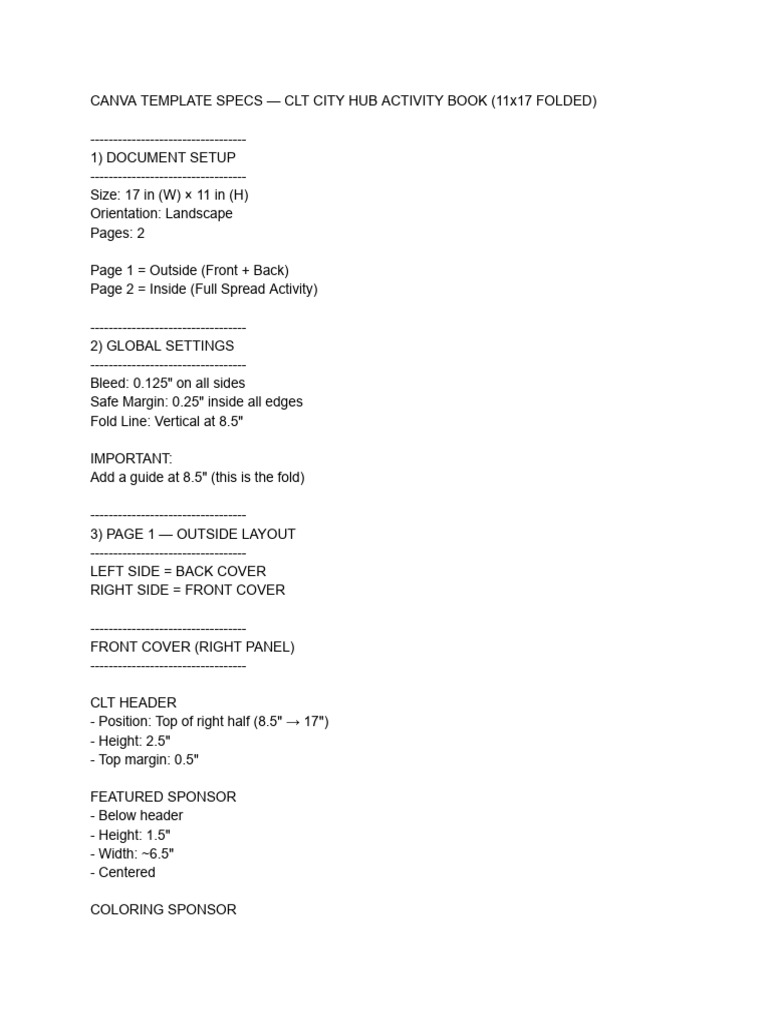 CANVA TEMPLATE SPECS — CLT CITY HUB ACTIVITY BOOK (11x17 FOLDED)

----------------------------------
1) DOCUMENT SETUP
----------------------------------
Size: 17 in (W) × 11 in (H)
Orientation: Landscape
Pages: 2

Page 1 = Outside (Front + Back)
Page 2 = Inside (Full Spread Activity)

----------------------------------
2) GLOBAL SETTINGS
----------------------------------
Bleed: 0.125" on all sides
Safe Margin: 0.25" inside all edges
Fold Line: Vertical at 8.5"

IMPORTANT:
Add a guide at 8.5" (this is the fold)

----------------------------------
3) PAGE 1 — OUTSIDE LAYOUT
----------------------------------
LEFT SIDE = BACK COVER
RIGHT SIDE = FRONT COVER

----------------------------------
FRONT COVER (RIGHT PANEL)
----------------------------------

CLT HEADER
- Position: Top of right half (8.5" → 17")
- Height: 2.5"
- Top margin: 0.5"

FEATURED SPONSOR
- Below header
- Height: 1.5"
- Width: ~6.5"
- Centered

COLORING SPONSOR